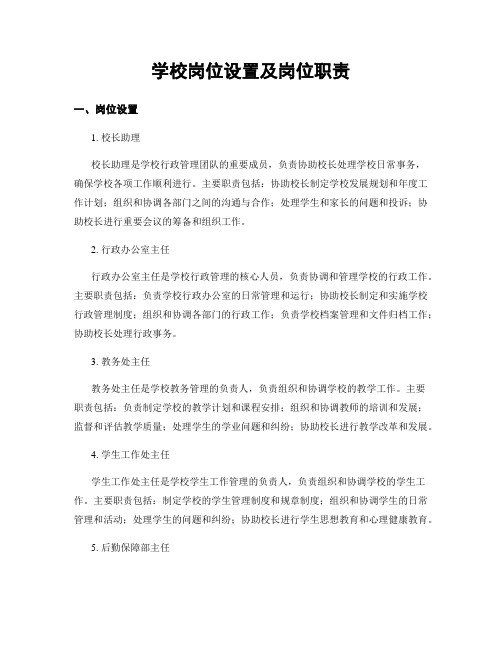 学校岗位设置及岗位职责

一、岗位设置

1. 校长助理

校长助理是学校行政管理团队的重要成员，负责协助校长处理学校日常事务，确保学校各项工作顺利进行。主要职责包括：协助校长制定学校发展规划和年度工作计划；组织和协调各部门之间的沟通与合作；处理学生和家长的问题和投诉；协助校长进行重要会议的筹备和组织工作。

2. 行政办公室主任

行政办公室主任是学校行政管理的核心人员，负责协调和管理学校的行政工作。主要职责包括：负责学校行政办公室的日常管理和运行；协助校长制定和实施学校行政管理制度；组织和协调各部门的行政工作；负责学校档案管理和文件归档工作；协助校长处理行政事务。

3. 教务处主任

教务处主任是学校教务管理的负责人，负责组织和协调学校的教学工作。主要职责包括：负责制定学校的教学计划和课程安排；组织和协调教师的培训和发展；监督和评估教学质量；处理学生的学业问题和纠纷；协助校长进行教学改革和发展。

4. 学生工作处主任

学生工作处主任是学校学生工作管理的负责人，负责组织和协调学校的学生工作。主要职责包括：制定学校的学生管理制度和规章制度；组织和协调学生的日常管理和活动；处理学生的问题和纠纷；协助校长进行学生思想教育和心理健康教育。

5. 后勤保障部主任